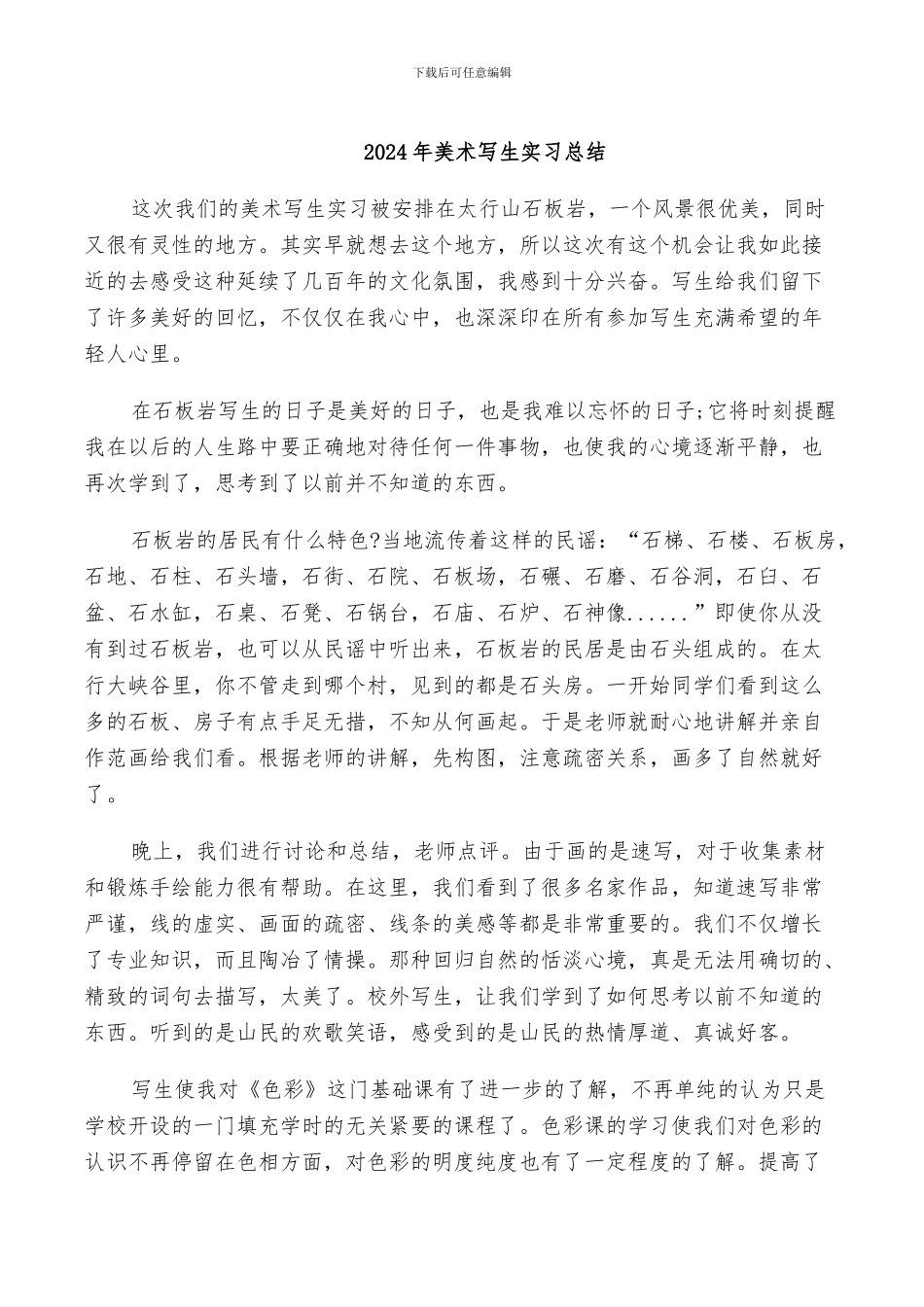 下载后可任意编辑

2024年美术写生实习总结

这次我们的美术写生实习被安排在太行山石板岩，一个风景很优美，同时又很有灵性的地方。其实早就想去这个地方，所以这次有这个机会让我如此接近的去感受这种延续了几百年的文化氛围，我感到十分兴奋。写生给我们留下了许多美好的回忆，不仅仅在我心中，也深深印在所有参加写生充满希望的年轻人心里。

在石板岩写生的日子是美好的日子，也是我难以忘怀的日子;它将时刻提醒我在以后的人生路中要正确地对待任何一件事物，也使我的心境逐渐平静，也再次学到了，思考到了以前并不知道的东西。

石板岩的居民有什么特色?当地流传着这样的民谣：“石梯、石楼、石板房，石地、石柱、石头墙，石街、石院、石板场，石碾、石磨、石谷洞，石臼、石盆、石水缸，石桌、石凳、石锅台，石庙、石炉、石神像......”即使你从没有到过石板岩，也可以从民谣中听出来，石板岩的民居是由石头组成的。在太行大峡谷里，你不管走到哪个村，见到的都是石头房。一开始同学们看到这么多的石板、房子有点手足无措，不知从何画起。于是老师就耐心地讲解并亲自作范画给我们看。根据老师的讲解，先构图，注意疏密关系，画多了自然就好了。

晚上，我们进行讨论和总结，老师点评。由于画的是速写，对于收集素材和锻炼手绘能力很有帮助。在这里，我们看到了很多名家作品，知道速写非常严谨，线的虚实、画面的疏密、线条的美感等都是非常重要的。我们不仅增长了专业知识，而且陶冶了情操。那种回归自然的恬淡心境，真是无法用确切的、精致的词句去描写，太美了。校外写生，让我们学到了如何思考以前不知道的东西。听到的是山民的欢歌笑语，感受到的是山民的热情厚道、真诚好客。

写生使我对《色彩》这门基础课有了进一步的了解，不再单纯的认为只是学校开设的一门填充学时的无关紧要的课程了。色彩课的学习使我们对色彩的认识不再停留在色相方面，对色彩的明度纯度也有了一定程度的了解。提高了